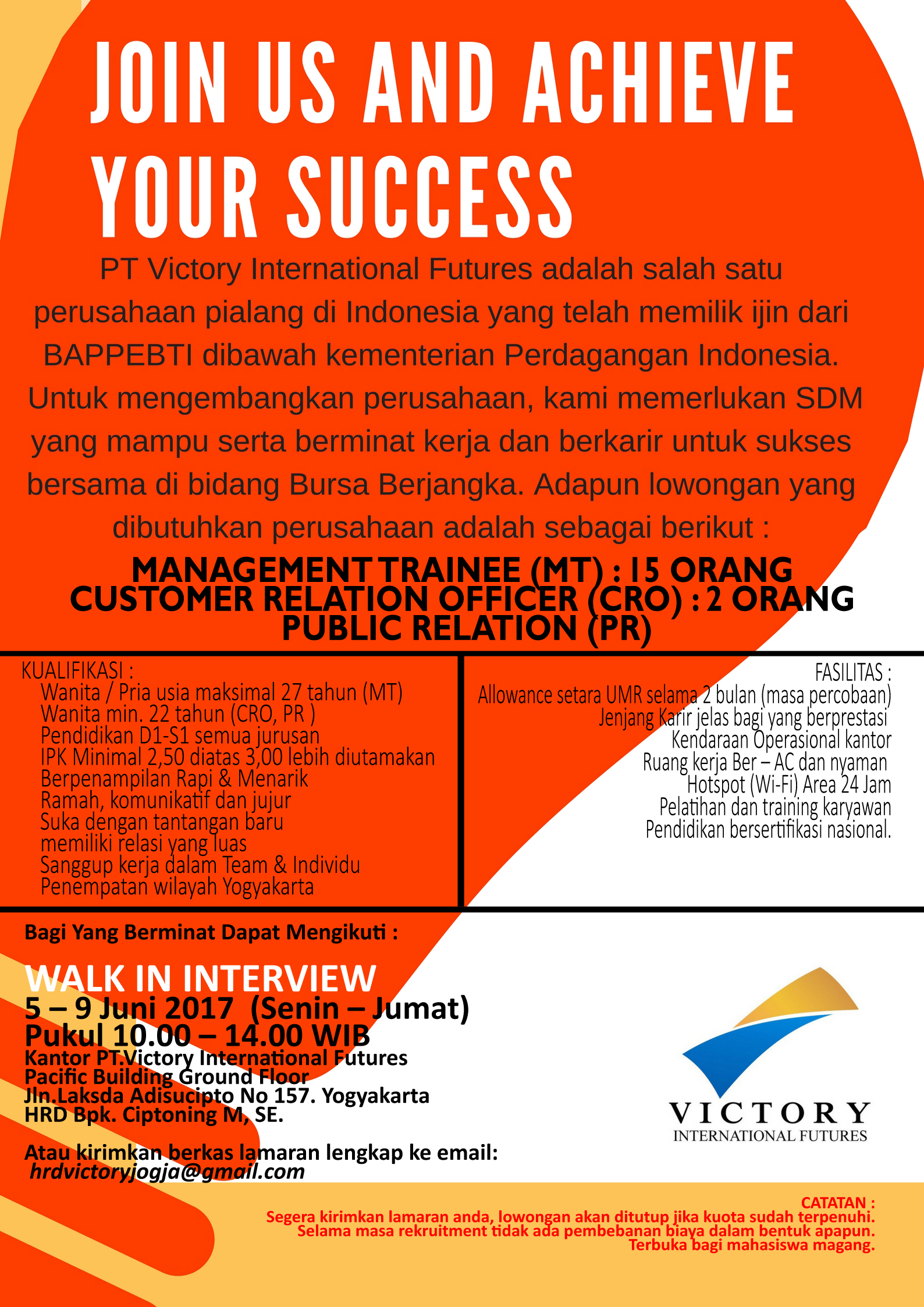 JOIN US AND ACHIEVE YOUR SUCCESS

PT Victory International Futures adalah salah satu perusahaan pialang di Indonesia yang telah memilik ijin dari BAPPEBTI dibawah kementerian Perdagangan Indonesia. Untuk mengembangkan perusahaan, kami memerlukan SDM yang mampu serta berminat kerja dan berkarir untuk sukses bersama di bidang Bursa Berjangka. Adapun lowongan yang dibutuhkan perusahaan adalah sebagai berikut :

MANAGEMENT TRAINEE (MT) : 15 ORANG
CUSTOMER RELATION OFFICER (CRO) : 2 ORANG
PUBLIC RELATION (PR)

KUALIFIKASI :
Wanita / Pria usia maksimal 27 tahun (MT)
Wanita min. 22 tahun (CRO, PR )
Pendidikan D1-S1 semua jurusan
IPK Minimal 2,50 diatas 3,00 lebih diutamakan
Berpenampilan Rapi & Menarik
Ramah, komunikatif dan jujur
Suka dengan tantangan baru
memiliki relasi yang luas
Sanggup kerja dalam Team & Individu
Penempatan wilayah Yogyakarta

FASILITAS :
Allowance setara UMR selama 2 bulan (masa percobaan)
Jenjang Karir jelas bagi yang berprestasi
Kendaraan Operasional kantor
Ruang kerja Ber – AC dan nyaman
Hotspot (Wi-Fi) Area 24 Jam
Pelatihan dan training karyawan
Pendidikan bersertifikasi nasional.

Bagi Yang Berminat Dapat Mengikuti :

WALK IN INTERVIEW
5 – 9 Juni 2017 (Senin – Jumat)
Pukul 10.00 – 14.00 WIB
Kantor PT.Victory International Futures
Pacific Building Ground Floor
Jln.Laksda Adisucipto No 157. Yogyakarta
HRD Bpk. Ciptoning M, SE.

Atau kirimkan berkas lamaran lengkap ke email:
hrdvictoryjogja@gmail.com

VICTORY
INTERNATIONAL FUTURES

CATATAN :
Segera kirimkan lamaran anda, lowongan akan ditutup jika kuota sudah terpenuhi.
Selama masa rekruitment tidak ada pembebanan biaya dalam bentuk apapun.
Terbuka bagi mahasiswa magang.